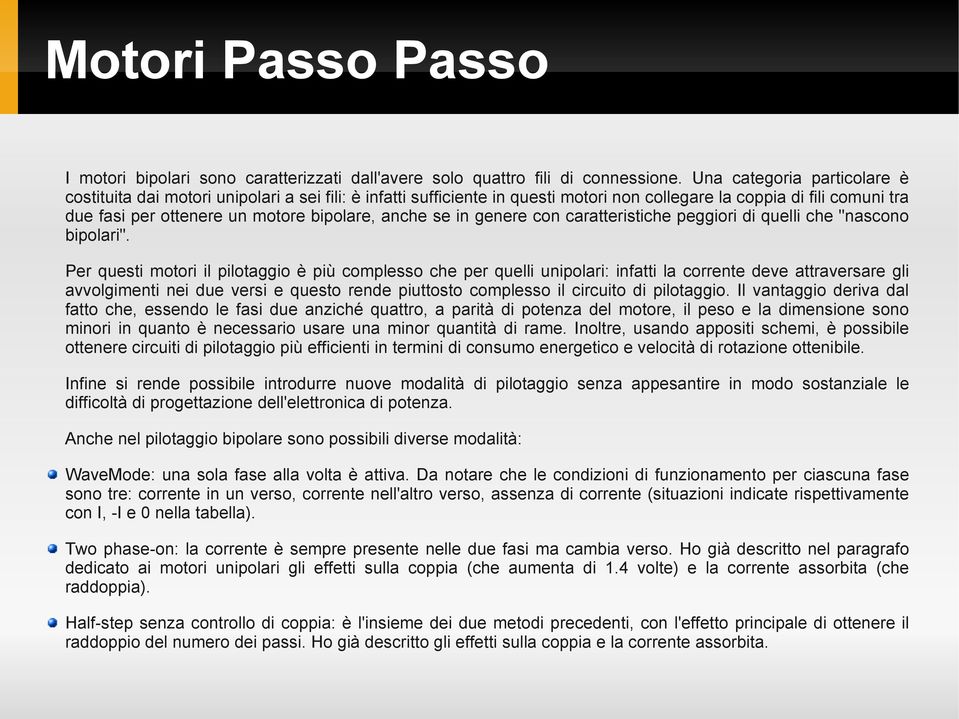 Motori Passo Passo

I motori bipolari sono caratterizzati dall'avere solo quattro fili di connessione. Una categoria particolare è costituita dai motori unipolari a sei fili: è infatti sufficiente in questi motori non collegare la coppia di fili comuni tra due fasi per ottenere un motore bipolare, anche se in genere con caratteristiche peggiori di quelli che "nascono bipolari".

Per questi motori il pilotaggio è più complesso che per quelli unipolari: infatti la corrente deve attraversare gli avvolgimenti nei due versi e questo rende piuttosto complesso il circuito di pilotaggio. Il vantaggio deriva dal fatto che, essendo le fasi due anziché quattro, a parità di potenza del motore, il peso e la dimensione sono minori in quanto è necessario usare una minor quantità di rame. Inoltre, usando appositi schemi, è possibile ottenere circuiti di pilotaggio più efficienti in termini di consumo energetico e velocità di rotazione ottenibile.

Infine si rende possibile introdurre nuove modalità di pilotaggio senza appesantire in modo sostanziale le difficoltà di progettazione dell'elettronica di potenza.

Anche nel pilotaggio bipolare sono possibili diverse modalità:

WaveMode: una sola fase alla volta è attiva. Da notare che le condizioni di funzionamento per ciascuna fase sono tre: corrente in un verso, corrente nell'altro verso, assenza di corrente (situazioni indicate rispettivamente con I, -I e 0 nella tabella).

Two phase-on: la corrente è sempre presente nelle due fasi ma cambia verso. Ho già descritto nel paragrafo dedicato ai motori unipolari gli effetti sulla coppia (che aumenta di 1.4 volte) e la corrente assorbita (che raddoppia).

Half-step senza controllo di coppia: è l'insieme dei due metodi precedenti, con l'effetto principale di ottenere il raddoppio del numero dei passi. Ho già descritto gli effetti sulla coppia e la corrente assorbita.